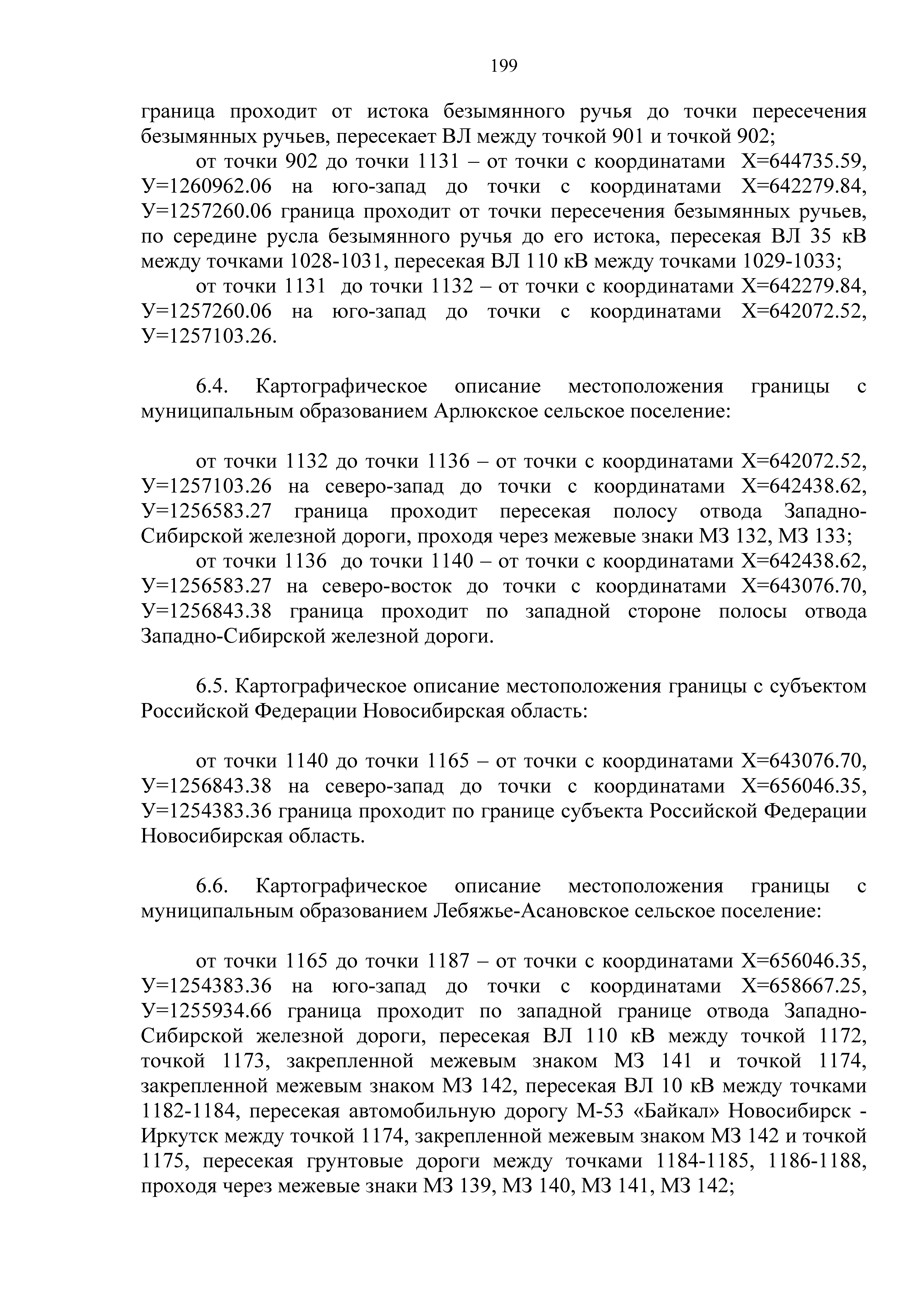 199

граница проходит от истока безымянного ручья до точки пересечения безымянных ручьев, пересекает ВЛ между точкой 901 и точкой 902;

от точки 902 до точки 1131 – от точки с координатами Х=644735.59, У=1260962.06 на юго-запад до точки с координатами Х=642279.84, У=1257260.06 граница проходит от точки пересечения безымянных ручьев, по середине русла безымянного ручья до его истока, пересекая ВЛ 35 кВ между точками 1028-1031, пересекая ВЛ 110 кВ между точками 1029-1033;

от точки 1131 до точки 1132 – от точки с координатами Х=642279.84, У=1257260.06 на юго-запад до точки с координатами Х=642072.52, У=1257103.26.

6.4. Картографическое описание местоположения границы с муниципальным образованием Арлюкское сельское поселение:

от точки 1132 до точки 1136 – от точки с координатами Х=642072.52, У=1257103.26 на северо-запад до точки с координатами Х=642438.62, У=1256583.27 граница проходит пересекая полосу отвода Западно-Сибирской железной дороги, проходя через межевые знаки МЗ 132, МЗ 133;

от точки 1136 до точки 1140 – от точки с координатами Х=642438.62, У=1256583.27 на северо-восток до точки с координатами Х=643076.70, У=1256843.38 граница проходит по западной стороне полосы отвода Западно-Сибирской железной дороги.

6.5. Картографическое описание местоположения границы с субъектом Российской Федерации Новосибирская область:

от точки 1140 до точки 1165 – от точки с координатами Х=643076.70, У=1256843.38 на северо-запад до точки с координатами Х=656046.35, У=1254383.36 граница проходит по границе субъекта Российской Федерации Новосибирская область.

6.6. Картографическое описание местоположения границы с муниципальным образованием Лебяжье-Асановское сельское поселение:

от точки 1165 до точки 1187 – от точки с координатами Х=656046.35, У=1254383.36 на юго-запад до точки с координатами Х=658667.25, У=1255934.66 граница проходит по западной границе отвода Западно-Сибирской железной дороги, пересекая ВЛ 110 кВ между точкой 1172, точкой 1173, закрепленной межевым знаком МЗ 141 и точкой 1174, закрепленной межевым знаком МЗ 142, пересекая ВЛ 10 кВ между точками 1182-1184, пересекая автомобильную дорогу М-53 «Байкал» Новосибирск - Иркутск между точкой 1174, закрепленной межевым знаком МЗ 142 и точкой 1175, пересекая грунтовые дороги между точками 1184-1185, 1186-1188, проходя через межевые знаки МЗ 139, МЗ 140, МЗ 141, МЗ 142;